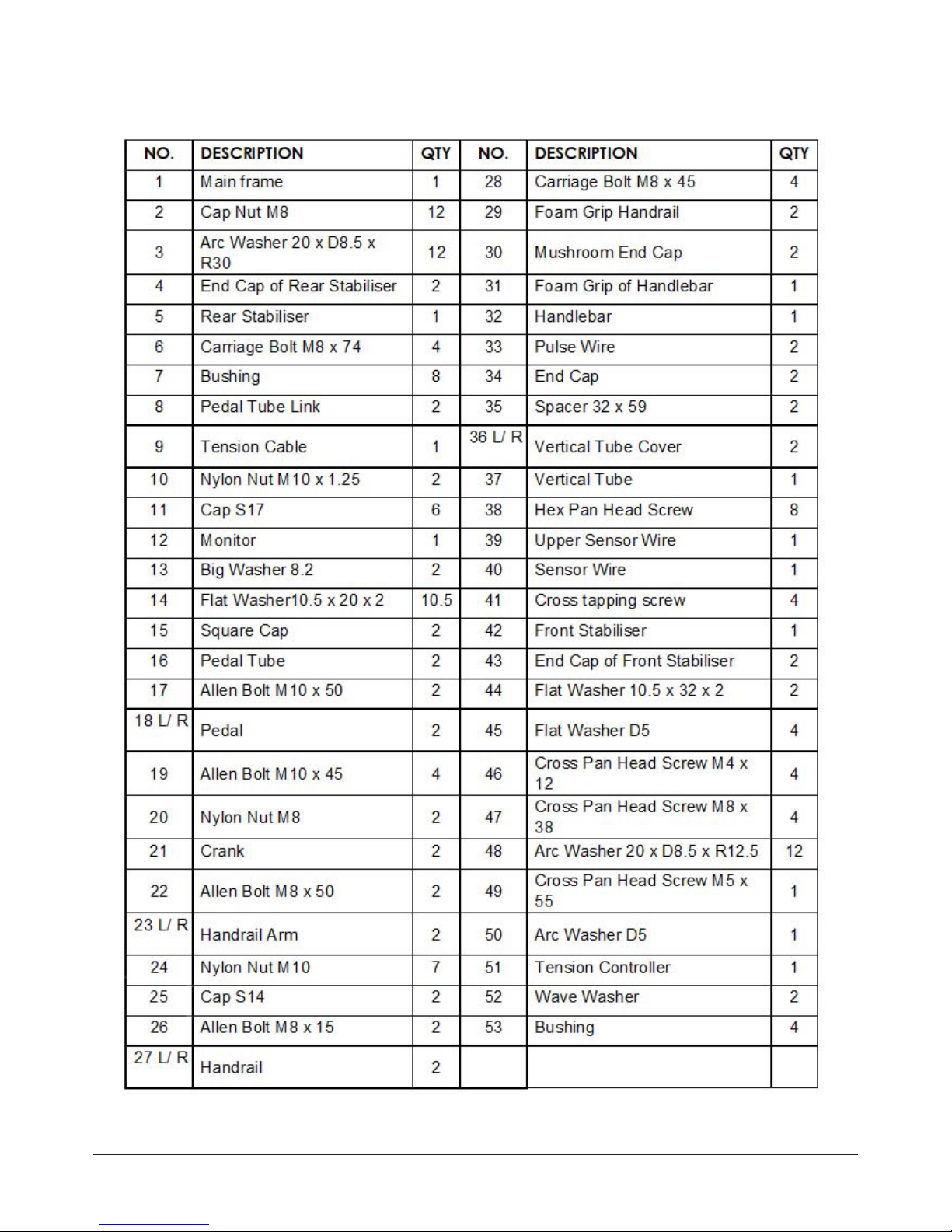 | NO. | DESCRIPTION | QTY | NO. | DESCRIPTION | QTY |
|---|---|---|---|---|---|
| 1 | Main frame | 1 | 28 | Carriage Bolt M8 x 45 | 4 |
| 2 | Cap Nut M8 | 12 | 29 | Foam Grip Handrail | 2 |
| 3 | Arc Washer 20 x D8.5 x R30 | 12 | 30 | Mushroom End Cap | 2 |
| 4 | End Cap of Rear Stabiliser | 2 | 31 | Foam Grip of Handlebar | 1 |
| 5 | Rear Stabiliser | 1 | 32 | Handlebar | 1 |
| 6 | Carriage Bolt M8 x 74 | 4 | 33 | Pulse Wire | 2 |
| 7 | Bushing | 8 | 34 | End Cap | 2 |
| 8 | Pedal Tube Link | 2 | 35 | Spacer 32 x 59 | 2 |
| 9 | Tension Cable | 1 | 36 L/ R | Vertical Tube Cover | 2 |
| 10 | Nylon Nut M10 x 1.25 | 2 | 37 | Vertical Tube | 1 |
| 11 | Cap S17 | 6 | 38 | Hex Pan Head Screw | 8 |
| 12 | Monitor | 1 | 39 | Upper Sensor Wire | 1 |
| 13 | Big Washer 8.2 | 2 | 40 | Sensor Wire | 1 |
| 14 | Flat Washer10.5 x 20 x 2 | 10.5 | 41 | Cross tapping screw | 4 |
| 15 | Square Cap | 2 | 42 | Front Stabiliser | 1 |
| 16 | Pedal Tube | 2 | 43 | End Cap of Front Stabiliser | 2 |
| 17 | Allen Bolt M10 x 50 | 2 | 44 | Flat Washer 10.5 x 32 x 2 | 2 |
| 18 L/ R | Pedal | 2 | 45 | Flat Washer D5 | 4 |
| 19 | Allen Bolt M10 x 45 | 4 | 46 | Cross Pan Head Screw M4 x 12 | 4 |
| 20 | Nylon Nut M8 | 2 | 47 | Cross Pan Head Screw M8 x 38 | 4 |
| 21 | Crank | 2 | 48 | Arc Washer 20 x D8.5 x R12.5 | 12 |
| 22 | Allen Bolt M8 x 50 | 2 | 49 | Cross Pan Head Screw M5 x 55 | 1 |
| 23 L/ R | Handrail Arm | 2 | 50 | Arc Washer D5 | 1 |
| 24 | Nylon Nut M10 | 7 | 51 | Tension Controller | 1 |
| 25 | Cap S14 | 2 | 52 | Wave Washer | 2 |
| 26 | Allen Bolt M8 x 15 | 2 | 53 | Bushing | 4 |
| 27 L/ R | Handrail | 2 | | | |